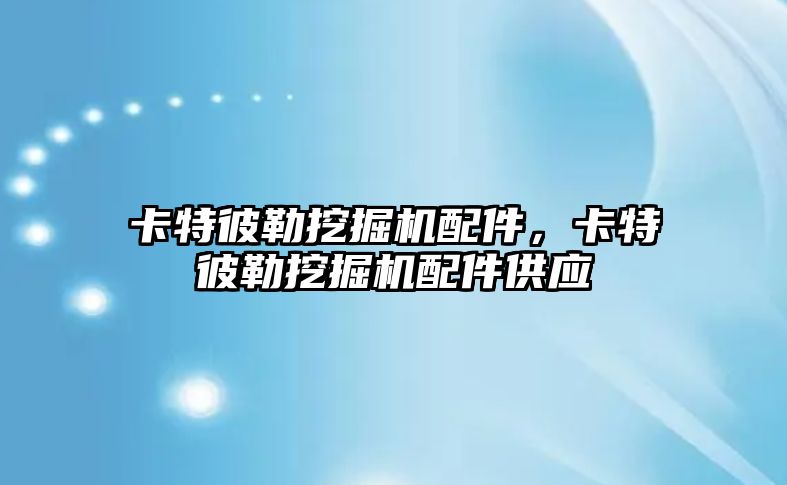 卡特彼勒挖掘机配件，卡特彼勒挖掘机配件供应